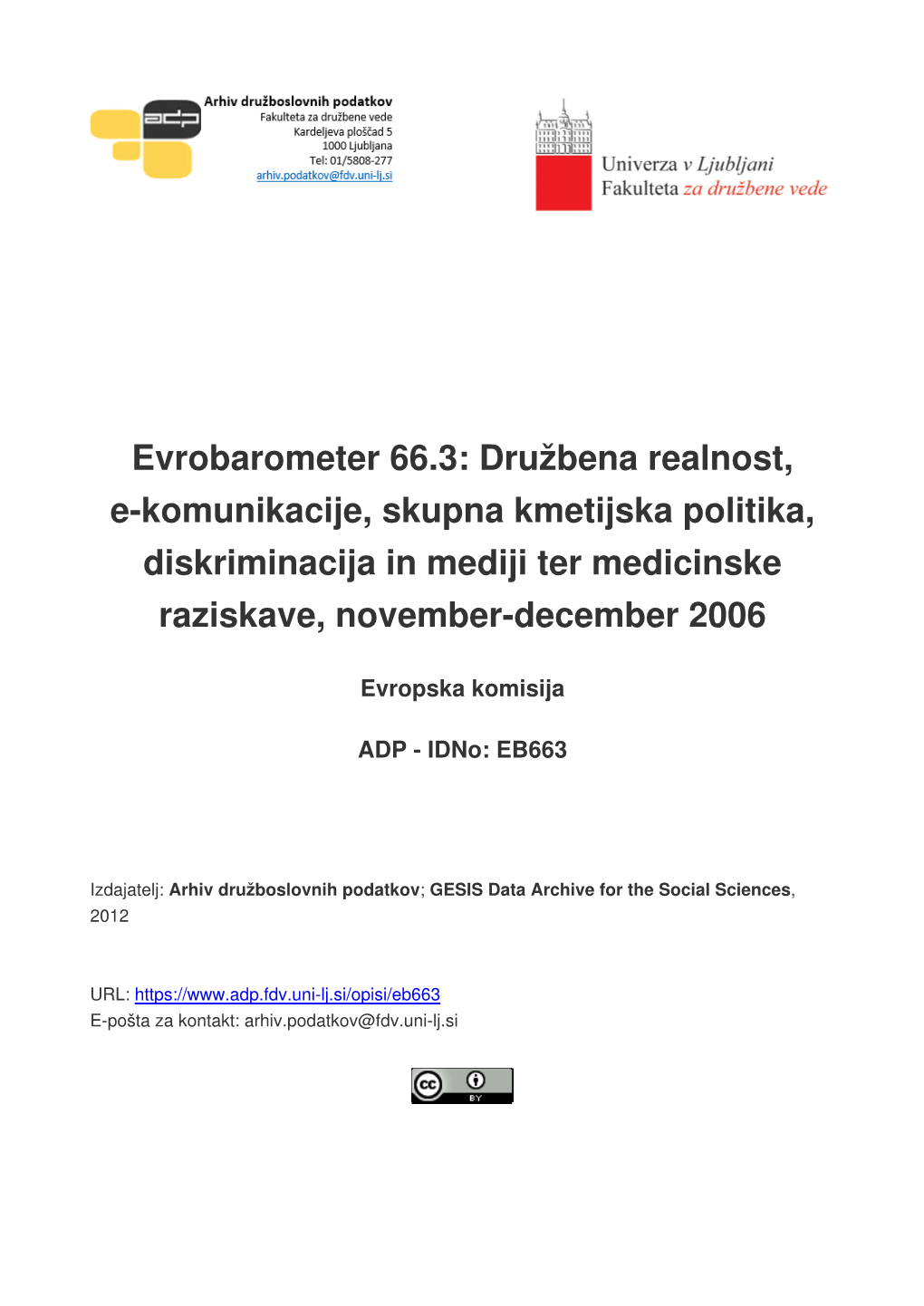 adp

Arhiv družboslovnih podatkov
Fakulteta za družbene vede
Kardeljeva ploščad 5
1000 Ljubljana
Tel: 01/5808-277
arhiv.podatkov@fdv.uni-lj.si

Univerza v Ljubljani
Fakulteta za družbene vede

Evrobarometer 66.3: Družbena realnost, e-komunikacije, skupna kmetijska politika, diskriminacija in mediji ter medicinske raziskave, november-december 2006

Evropska komisija

ADP - IDNo: EB663

Izdajatelj: Arhiv družboslovnih podatkov; GESIS Data Archive for the Social Sciences, 2012

URL: https://www.adp.fdv.uni-lj.si/opisi/eb663
E-pošta za kontakt: arhiv.podatkov@fdv.uni-lj.si

cc BY